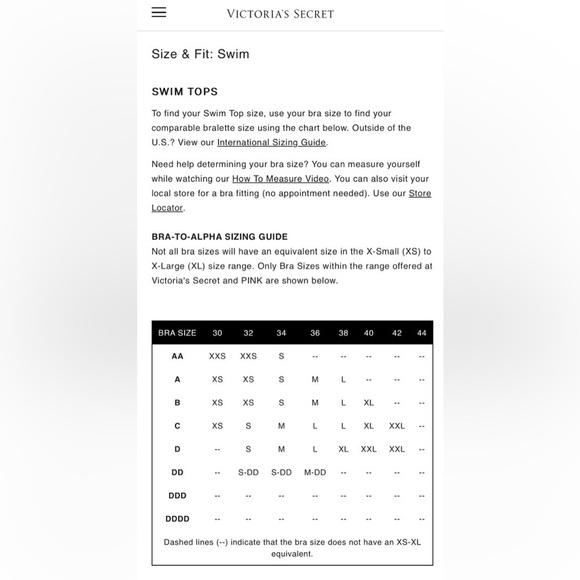 VICTORIA'S SECRET

Size & Fit: Swim

SWIM TOPS

To find your Swim Top size, use your bra size to find your comparable bralette size using the chart below. Outside of the U.S.? View our International Sizing Guide.

Need help determining your bra size? You can measure yourself while watching our How To Measure Video. You can also visit your local store for a bra fitting (no appointment needed). Use our Store Locator.

BRA-TO-ALPHA SIZING GUIDE
Not all bra sizes will have an equivalent size in the X-Small (XS) to X-Large (XL) size range. Only Bra Sizes within the range offered at Victoria's Secret and PINK are shown below.

| BRA SIZE | 30 | 32 | 34 | 36 | 38 | 40 | 42 | 44 |
|---|---|---|---|---|---|---|---|---|
| AA | XXS | XXS | S | -- | -- | -- | -- | -- |
| A | XS | XS | S | M | L | -- | -- | -- |
| B | XS | XS | S | M | L | XL | -- | -- |
| C | XS | S | M | L | L | XL | XXL | -- |
| D | -- | S | M | L | XL | XXL | XXL | -- |
| DD | -- | S-DD | S-DD | M-DD | -- | -- | -- | -- |
| DDD | -- | -- | -- | -- | -- | -- | -- | -- |
| DDDD | -- | -- | -- | -- | -- | -- | -- | -- |

Dashed lines (--) indicate that the bra size does not have an XS-XL equivalent.